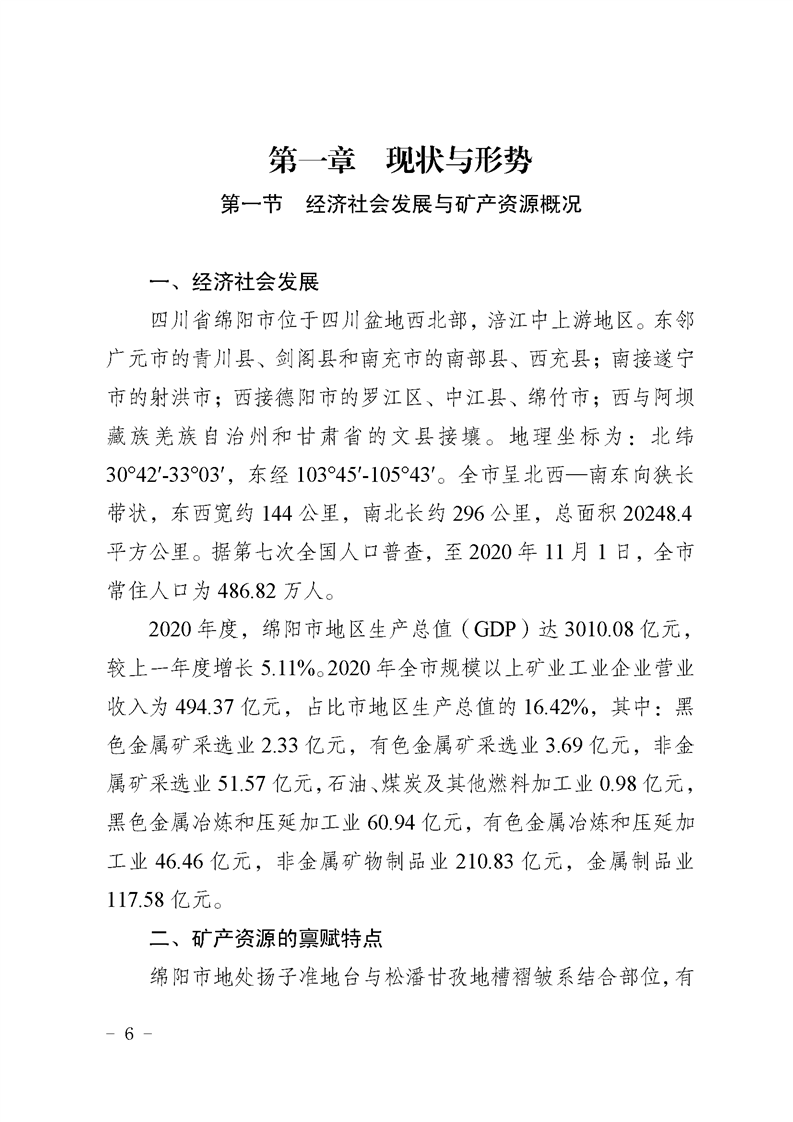 第一章 现状与形势

第一节 经济社会发展与矿产资源概况

一、经济社会发展

四川省绵阳市位于四川盆地西北部，涪江中上游地区。东邻广元市的青川县、剑阁县和南充市的南部县、西充县；南接遂宁市的射洪市；西接德阳市的罗江区、中江县、绵竹市；西与阿坝藏族羌族自治州和甘肃省的文县接壤。地理坐标为：北纬30°42′-33°03′，东经103°45′-105°43′。全市呈北西—南东向狭长带状，东西宽约144公里，南北长约296公里，总面积20248.4平方公里。据第七次全国人口普查，至2020年11月1日，全市常住人口为486.82万人。

2020年度，绵阳市地区生产总值（GDP）达3010.08亿元，较上一年度增长5.11%。2020年全市规模以上矿业工业企业营业收入为494.37亿元，占比市地区生产总值的16.42%，其中：黑色金属矿采选业2.33亿元，有色金属矿采选业3.69亿元，非金属矿采选业51.57亿元，石油、煤炭及其他燃料加工业0.98亿元，黑色金属冶炼和压延加工业60.94亿元，有色金属冶炼和压延加工业46.46亿元，非金属矿物制品业210.83亿元，金属制品业117.58亿元。

二、矿产资源的禀赋特点

绵阳市地处扬子准地台与松潘甘孜地槽褶皱系结合部位，有

－ 6 －